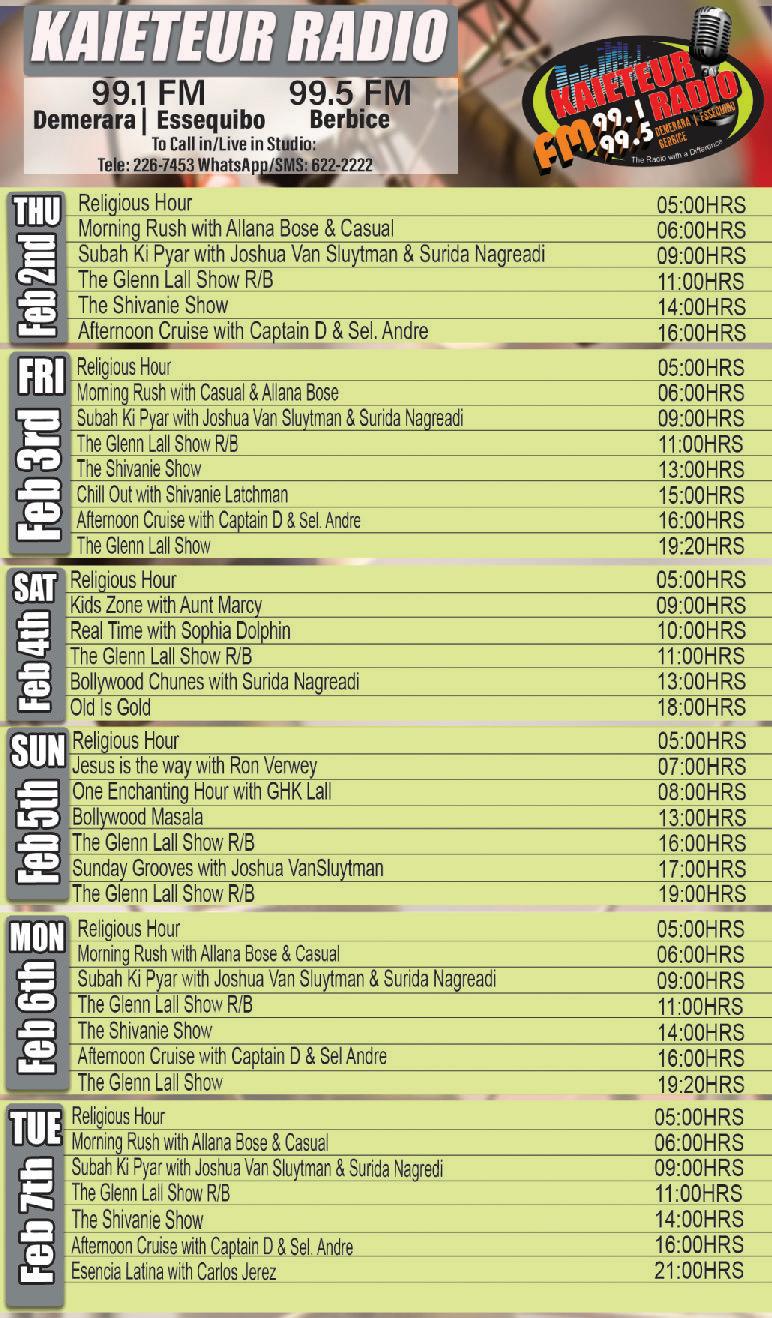 KAIETEUR RADIO

99.1 FM Demerara | Essequibo
99.5 FM Berbice
To Call in/Live in Studio:
Tele: 226-7453 WhatsApp/SMS: 622-2222

KAIETEUR RADIO FM 99.1 99.5 DEMERARA | ESSEQUIBO BERBICE The Radio with a Difference

THU Feb 2nd

| | |
|---|---|
| Religious Hour | 05:00HRS |
| Morning Rush with Allana Bose & Casual | 06:00HRS |
| Subah Ki Pyar with Joshua Van Sluytman & Surida Nagreadi | 09:00HRS |
| The Glenn Lall Show R/B | 11:00HRS |
| The Shivanie Show | 14:00HRS |
| Afternoon Cruise with Captain D & Sel. Andre | 16:00HRS |

FRI Feb 3rd

| | |
|---|---|
| Religious Hour | 05:00HRS |
| Morning Rush with Casual & Allana Bose | 06:00HRS |
| Subah Ki Pyar with Joshua Van Sluytman & Surida Nagreadi | 09:00HRS |
| The Glenn Lall Show R/B | 11:00HRS |
| The Shivanie Show | 13:00HRS |
| Chill Out with Shivanie Latchman | 15:00HRS |
| Afternoon Cruise with Captain D & Sel. Andre | 16:00HRS |
| The Glenn Lall Show | 19:20HRS |

SAT Feb 4th

| | |
|---|---|
| Religious Hour | 05:00HRS |
| Kids Zone with Aunt Marcy | 09:00HRS |
| Real Time with Sophia Dolphin | 10:00HRS |
| The Glenn Lall Show R/B | 11:00HRS |
| Bollywood Chunes with Surida Nagreadi | 13:00HRS |
| Old Is Gold | 18:00HRS |

SUN Feb 5th

| | |
|---|---|
| Religious Hour | 05:00HRS |
| Jesus is the way with Ron Verwey | 07:00HRS |
| One Enchanting Hour with GHK Lall | 08:00HRS |
| Bollywood Masala | 13:00HRS |
| The Glenn Lall Show R/B | 16:00HRS |
| Sunday Grooves with Joshua VanSluytman | 17:00HRS |
| The Glenn Lall Show R/B | 19:00HRS |

MON Feb 6th

| | |
|---|---|
| Religious Hour | 05:00HRS |
| Morning Rush with Allana Bose & Casual | 06:00HRS |
| Subah Ki Pyar with Joshua Van Sluytman & Surida Nagreadi | 09:00HRS |
| The Glenn Lall Show R/B | 11:00HRS |
| The Shivanie Show | 14:00HRS |
| Afternoon Cruise with Captain D & Sel Andre | 16:00HRS |
| The Glenn Lall Show | 19:20HRS |

TUE Feb 7th

| | |
|---|---|
| Religious Hour | 05:00HRS |
| Morning Rush with Allana Bose & Casual | 06:00HRS |
| Subah Ki Pyar with Joshua Van Sluytman & Surida Nagredi | 09:00HRS |
| The Glenn Lall Show R/B | 11:00HRS |
| The Shivanie Show | 14:00HRS |
| Afternoon Cruise with Captain D & Sel. Andre | 16:00HRS |
| Esencia Latina with Carlos Jerez | 21:00HRS |